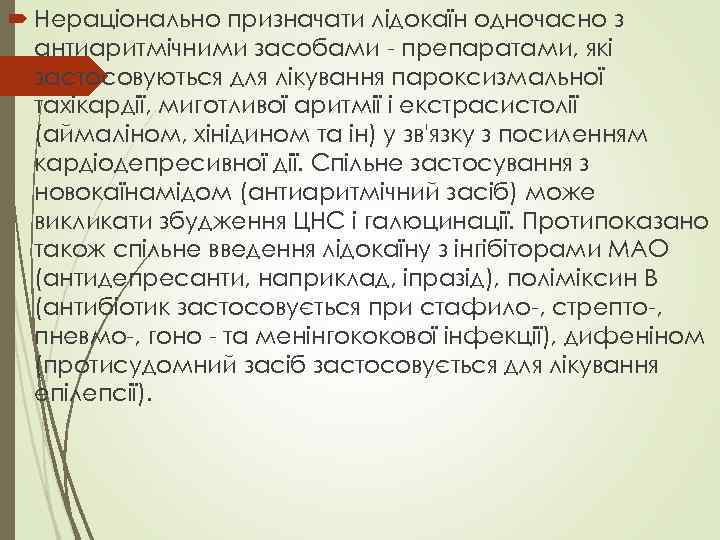 Нераціонально призначати лідокаїн одночасно з антиаритмічними засобами - препаратами, які застосовуються для лікування пароксизмальної тахікардії, миготливої аритмії і екстрасистолії (аймаліном, хінідином та ін) у зв'язку з посиленням кардіодепресивної дії. Спільне застосування з новокаїнамідом (антиаритмічний засіб) може викликати збудження ЦНС і галюцинації. Протипоказано також спільне введення лідокаїну з інгібіторами МАО (антидепресанти, наприклад, іпразід), поліміксин В (антибіотик застосовується при стафило-, стрепто-, пневмо-, гоно - та менінгококової інфекції), дифеніном (протисудомний засіб застосовується для лікування епілепсії).